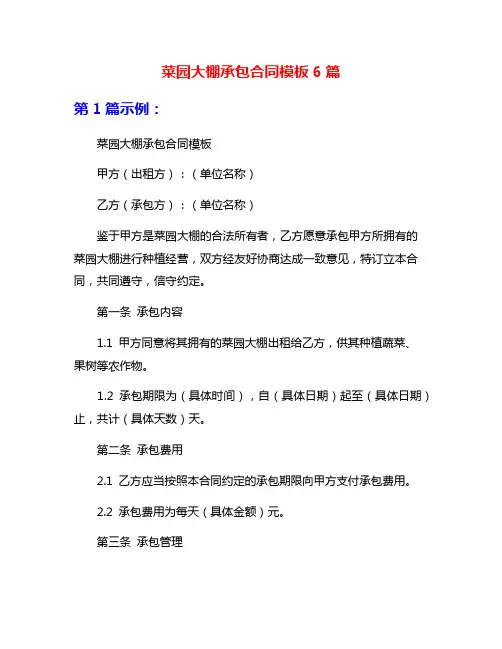 菜园大棚承包合同模板 6 篇

第 1 篇示例：

菜园大棚承包合同模板

甲方（出租方）：（单位名称）

乙方（承包方）：（单位名称）

鉴于甲方是菜园大棚的合法所有者，乙方愿意承包甲方所拥有的菜园大棚进行种植经营，双方经友好协商达成一致意见，特订立本合同，共同遵守，信守约定。

第一条 承包内容

1.1 甲方同意将其拥有的菜园大棚出租给乙方，供其种植蔬菜、果树等农作物。

1.2 承包期限为（具体时间），自（具体日期）起至（具体日期）止，共计（具体天数）天。

第二条 承包费用

2.1 乙方应当按照本合同约定的承包期限向甲方支付承包费用。

2.2 承包费用为每天（具体金额）元。

第三条 承包管理